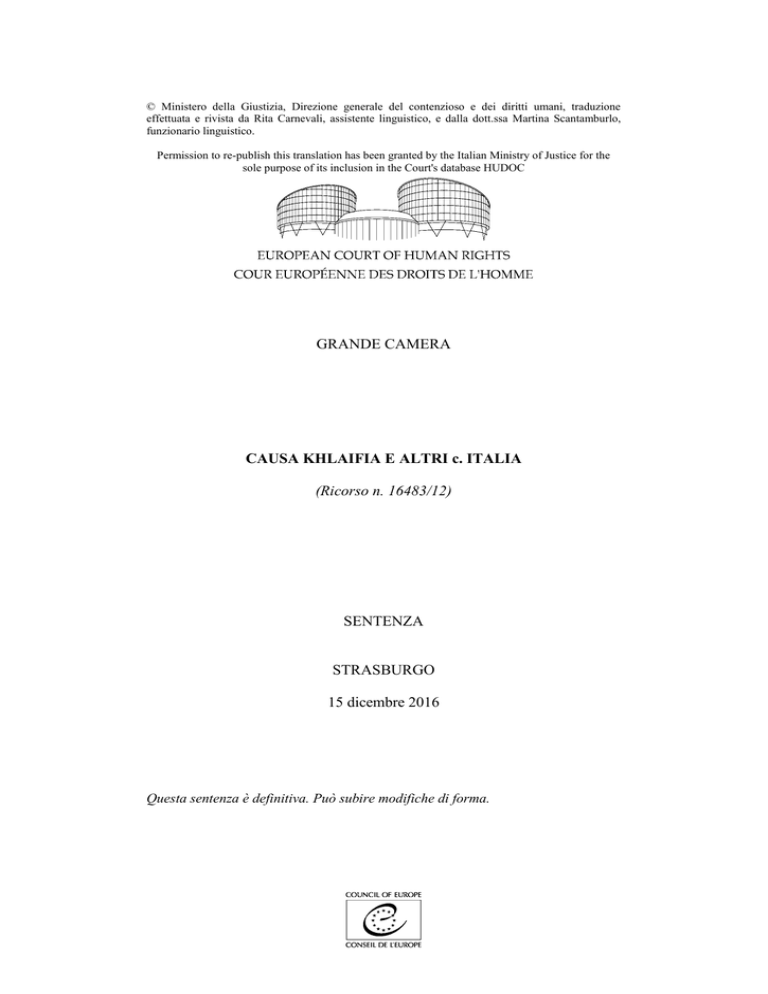 © Ministero della Giustizia, Direzione generale del contenzioso e dei diritti umani, traduzione effettuata e rivista da Rita Carnevali, assistente linguistico, e dalla dott.ssa Martina Scantamburlo, funzionario linguistico.

Permission to re-publish this translation has been granted by the Italian Ministry of Justice for the sole purpose of its inclusion in the Court's database HUDOC

EUROPEAN COURT OF HUMAN RIGHTS
COUR EUROPÉENNE DES DROITS DE L'HOMME

GRANDE CAMERA

CAUSA KHLAIFIA E ALTRI c. ITALIA

(Ricorso n. 16483/12)

SENTENZA

STRASBURGO

15 dicembre 2016

Questa sentenza è definitiva. Può subire modifiche di forma.

COUNCIL OF EUROPE
CONSEIL DE L'EUROPE